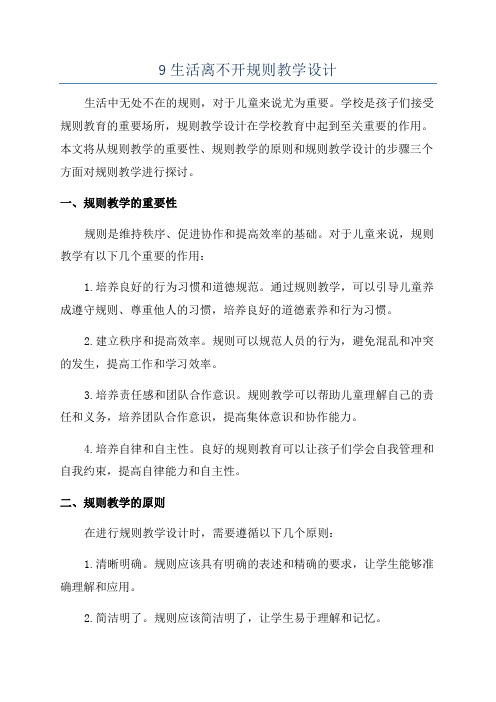 9 生活离不开规则教学设计

生活中无处不在的规则，对于儿童来说尤为重要。学校是孩子们接受规则教育的重要场所，规则教学设计在学校教育中起到至关重要的作用。本文将从规则教学的重要性、规则教学的原则和规则教学设计的步骤三个方面对规则教学进行探讨。

一、规则教学的重要性

规则是维持秩序、促进协作和提高效率的基础。对于儿童来说，规则教学有以下几个重要的作用：

1.培养良好的行为习惯和道德规范。通过规则教学，可以引导儿童养成遵守规则、尊重他人的习惯，培养良好的道德素养和行为习惯。

2.建立秩序和提高效率。规则可以规范人员的行为，避免混乱和冲突的发生，提高工作和学习效率。

3.培养责任感和团队合作意识。规则教学可以帮助儿童理解自己的责任和义务，培养团队合作意识，提高集体意识和协作能力。

4.培养自律和自主性。良好的规则教育可以让孩子们学会自我管理和自我约束，提高自律能力和自主性。

二、规则教学的原则

在进行规则教学设计时，需要遵循以下几个原则：

1.清晰明确。规则应该具有明确的表述和精确的要求，让学生能够准确理解和应用。

2.简洁明了。规则应该简洁明了，让学生易于理解和记忆。